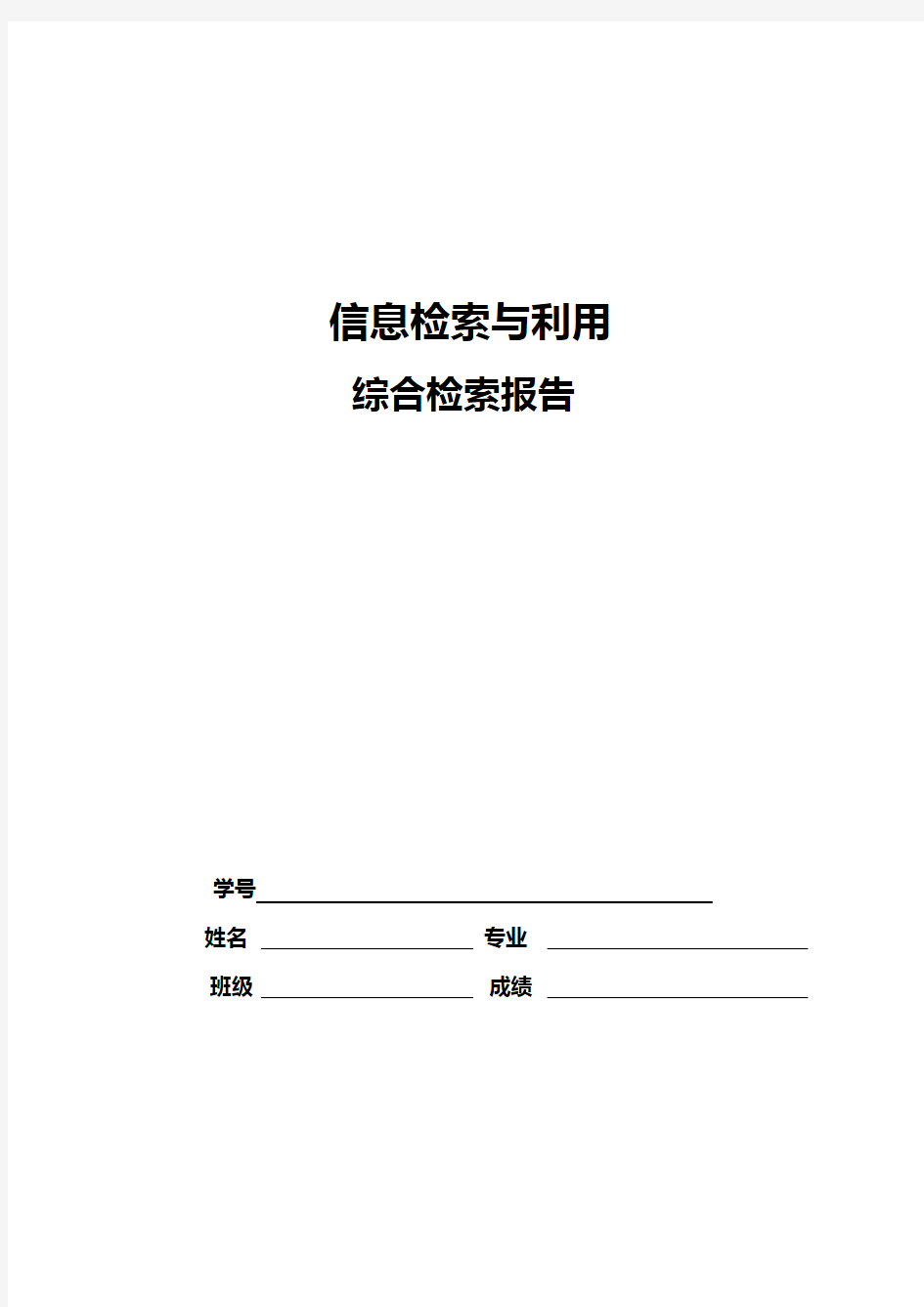 信息检索与利用

综合检索报告

学号

姓名 专业

班级 成绩